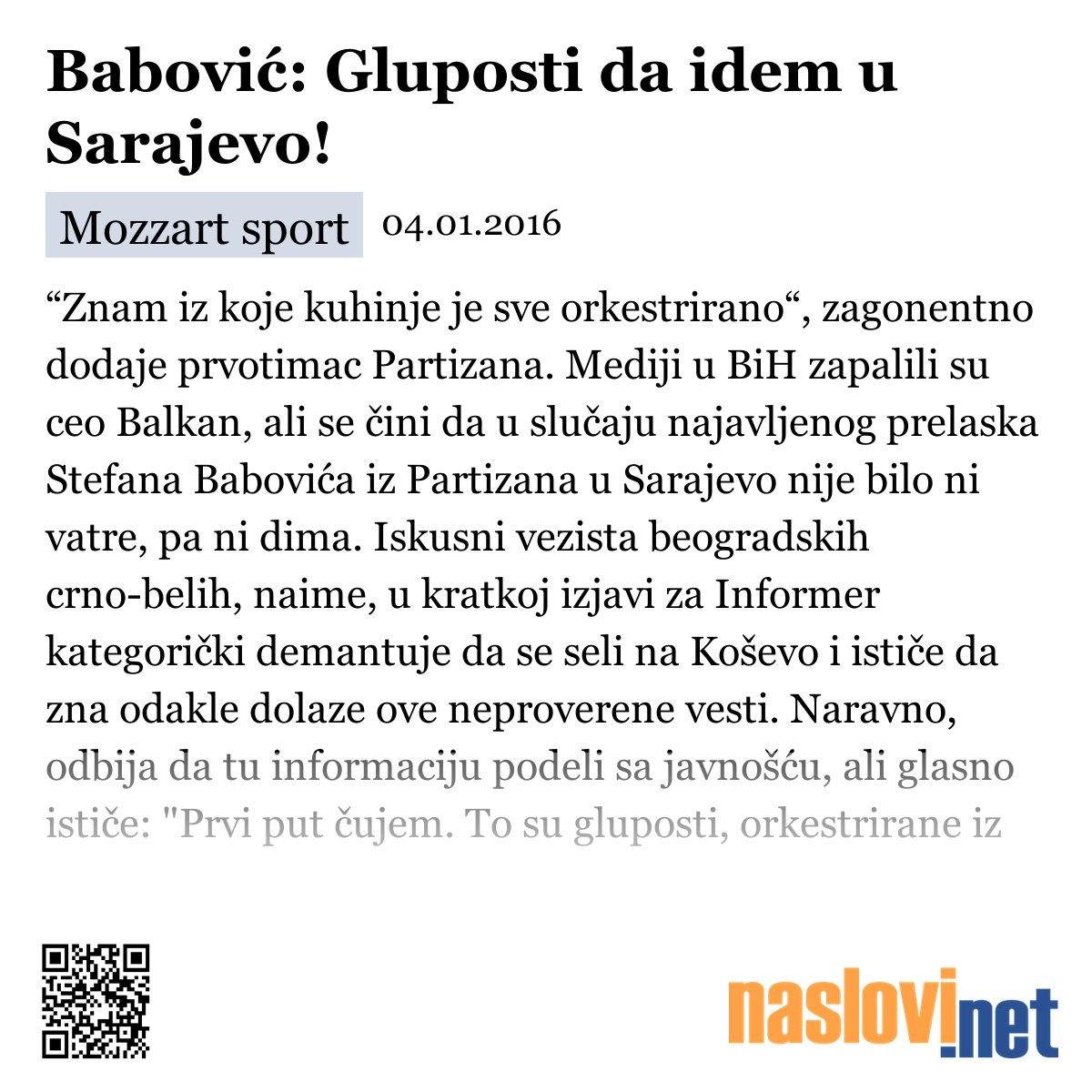 Babović: Gluposti da idem u Sarajevo!

Mozzart sport 04.01.2016

“Znam iz koje kuhinje je sve orkestrirano“, zagonentno dodaje prvotimac Partizana. Mediji u BiH zapalili su ceo Balkan, ali se čini da u slučaju najavljenog prelaska Stefana Babovića iz Partizana u Sarajevo nije bilo ni vatre, pa ni dima. Iskusni vezista beogradskih crno-belih, naime, u kratkoj izjavi za Informer kategorički demantuje da se seli na Koševo i ističe da zna odakle dolaze ove neproverene vesti. Naravno, odbija da tu informaciju podeli sa javnošću, ali glasno ističe: "Prvi put čujem. To su gluposti, orkestrirane iz

naslovi.net